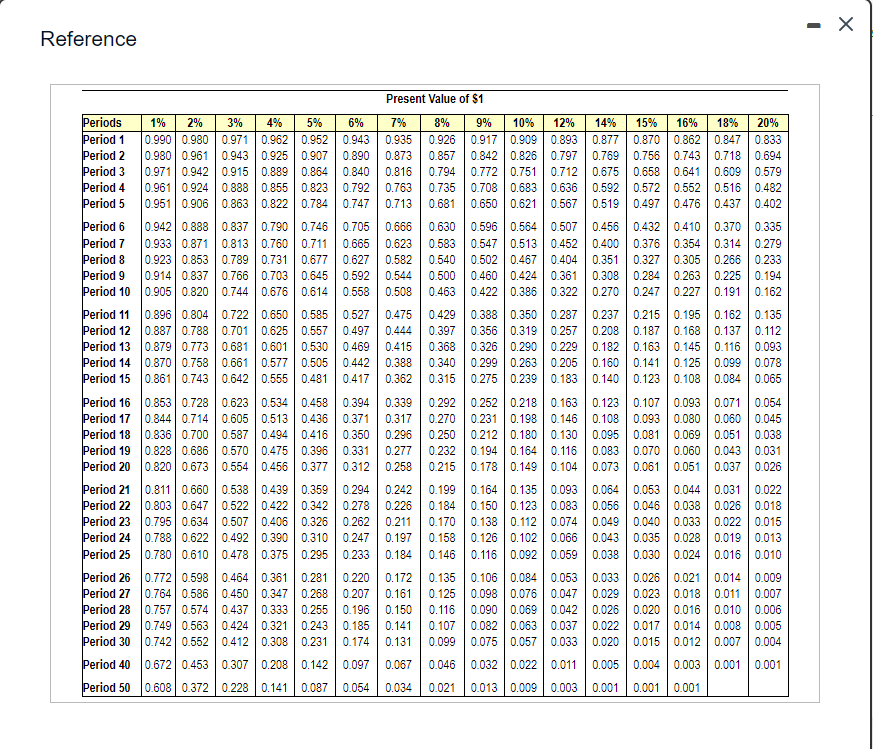 Reference

Present Value of $1

| Periods | 1% | 2% | 3% | 4% | 5% | 6% | 7% | 8% | 9% | 10% | 12% | 14% | 15% | 16% | 18% | 20% |
|---|---|---|---|---|---|---|---|---|---|---|---|---|---|---|---|---|
| Period 1 | 0.990 | 0.980 | 0.971 | 0.962 | 0.952 | 0.943 | 0.935 | 0.926 | 0.917 | 0.909 | 0.893 | 0.877 | 0.870 | 0.862 | 0.847 | 0.833 |
| Period 2 | 0.980 | 0.961 | 0.943 | 0.925 | 0.907 | 0.890 | 0.873 | 0.857 | 0.842 | 0.826 | 0.797 | 0.769 | 0.756 | 0.743 | 0.718 | 0.694 |
| Period 3 | 0.971 | 0.942 | 0.915 | 0.889 | 0.864 | 0.840 | 0.816 | 0.794 | 0.772 | 0.751 | 0.712 | 0.675 | 0.658 | 0.641 | 0.609 | 0.579 |
| Period 4 | 0.961 | 0.924 | 0.888 | 0.855 | 0.823 | 0.792 | 0.763 | 0.735 | 0.708 | 0.683 | 0.636 | 0.592 | 0.572 | 0.552 | 0.516 | 0.482 |
| Period 5 | 0.951 | 0.906 | 0.863 | 0.822 | 0.784 | 0.747 | 0.713 | 0.681 | 0.650 | 0.621 | 0.567 | 0.519 | 0.497 | 0.476 | 0.437 | 0.402 |
| Period 6 | 0.942 | 0.888 | 0.837 | 0.790 | 0.746 | 0.705 | 0.666 | 0.630 | 0.596 | 0.564 | 0.507 | 0.456 | 0.432 | 0.410 | 0.370 | 0.335 |
| Period 7 | 0.933 | 0.871 | 0.813 | 0.760 | 0.711 | 0.665 | 0.623 | 0.583 | 0.547 | 0.513 | 0.452 | 0.400 | 0.376 | 0.354 | 0.314 | 0.279 |
| Period 8 | 0.923 | 0.853 | 0.789 | 0.731 | 0.677 | 0.627 | 0.582 | 0.540 | 0.502 | 0.467 | 0.404 | 0.351 | 0.327 | 0.305 | 0.266 | 0.233 |
| Period 9 | 0.914 | 0.837 | 0.766 | 0.703 | 0.645 | 0.592 | 0.544 | 0.500 | 0.460 | 0.424 | 0.361 | 0.308 | 0.284 | 0.263 | 0.225 | 0.194 |
| Period 10 | 0.905 | 0.820 | 0.744 | 0.676 | 0.614 | 0.558 | 0.508 | 0.463 | 0.422 | 0.386 | 0.322 | 0.270 | 0.247 | 0.227 | 0.191 | 0.162 |
| Period 11 | 0.896 | 0.804 | 0.722 | 0.650 | 0.585 | 0.527 | 0.475 | 0.429 | 0.388 | 0.350 | 0.287 | 0.237 | 0.215 | 0.195 | 0.162 | 0.135 |
| Period 12 | 0.887 | 0.788 | 0.701 | 0.625 | 0.557 | 0.497 | 0.444 | 0.397 | 0.356 | 0.319 | 0.257 | 0.208 | 0.187 | 0.168 | 0.137 | 0.112 |
| Period 13 | 0.879 | 0.773 | 0.681 | 0.601 | 0.530 | 0.469 | 0.415 | 0.368 | 0.326 | 0.290 | 0.229 | 0.182 | 0.163 | 0.145 | 0.116 | 0.093 |
| Period 14 | 0.870 | 0.758 | 0.661 | 0.577 | 0.505 | 0.442 | 0.388 | 0.340 | 0.299 | 0.263 | 0.205 | 0.160 | 0.141 | 0.125 | 0.099 | 0.078 |
| Period 15 | 0.861 | 0.743 | 0.642 | 0.555 | 0.481 | 0.417 | 0.362 | 0.315 | 0.275 | 0.239 | 0.183 | 0.140 | 0.123 | 0.108 | 0.084 | 0.065 |
| Period 16 | 0.853 | 0.728 | 0.623 | 0.534 | 0.458 | 0.394 | 0.339 | 0.292 | 0.252 | 0.218 | 0.163 | 0.123 | 0.107 | 0.093 | 0.071 | 0.054 |
| Period 17 | 0.844 | 0.714 | 0.605 | 0.513 | 0.436 | 0.371 | 0.317 | 0.270 | 0.231 | 0.198 | 0.146 | 0.108 | 0.093 | 0.080 | 0.060 | 0.045 |
| Period 18 | 0.836 | 0.700 | 0.587 | 0.494 | 0.416 | 0.350 | 0.296 | 0.250 | 0.212 | 0.180 | 0.130 | 0.095 | 0.081 | 0.069 | 0.051 | 0.038 |
| Period 19 | 0.828 | 0.686 | 0.570 | 0.475 | 0.396 | 0.331 | 0.277 | 0.232 | 0.194 | 0.164 | 0.116 | 0.083 | 0.070 | 0.060 | 0.043 | 0.031 |
| Period 20 | 0.820 | 0.673 | 0.554 | 0.456 | 0.377 | 0.312 | 0.258 | 0.215 | 0.178 | 0.149 | 0.104 | 0.073 | 0.061 | 0.051 | 0.037 | 0.026 |
| Period 21 | 0.811 | 0.660 | 0.538 | 0.439 | 0.359 | 0.294 | 0.242 | 0.199 | 0.164 | 0.135 | 0.093 | 0.064 | 0.053 | 0.044 | 0.031 | 0.022 |
| Period 22 | 0.803 | 0.647 | 0.522 | 0.422 | 0.342 | 0.278 | 0.226 | 0.184 | 0.150 | 0.123 | 0.083 | 0.056 | 0.046 | 0.038 | 0.026 | 0.018 |
| Period 23 | 0.795 | 0.634 | 0.507 | 0.406 | 0.326 | 0.262 | 0.211 | 0.170 | 0.138 | 0.112 | 0.074 | 0.049 | 0.040 | 0.033 | 0.022 | 0.015 |
| Period 24 | 0.788 | 0.622 | 0.492 | 0.390 | 0.310 | 0.247 | 0.197 | 0.158 | 0.126 | 0.102 | 0.066 | 0.043 | 0.035 | 0.028 | 0.019 | 0.013 |
| Period 25 | 0.780 | 0.610 | 0.478 | 0.375 | 0.295 | 0.233 | 0.184 | 0.146 | 0.116 | 0.092 | 0.059 | 0.038 | 0.030 | 0.024 | 0.016 | 0.010 |
| Period 26 | 0.772 | 0.598 | 0.464 | 0.361 | 0.281 | 0.220 | 0.172 | 0.135 | 0.106 | 0.084 | 0.053 | 0.033 | 0.026 | 0.021 | 0.014 | 0.009 |
| Period 27 | 0.764 | 0.586 | 0.450 | 0.347 | 0.268 | 0.207 | 0.161 | 0.125 | 0.098 | 0.076 | 0.047 | 0.029 | 0.023 | 0.018 | 0.011 | 0.007 |
| Period 28 | 0.757 | 0.574 | 0.437 | 0.333 | 0.255 | 0.196 | 0.150 | 0.116 | 0.090 | 0.069 | 0.042 | 0.026 | 0.020 | 0.016 | 0.010 | 0.006 |
| Period 29 | 0.749 | 0.563 | 0.424 | 0.321 | 0.243 | 0.185 | 0.141 | 0.107 | 0.082 | 0.063 | 0.037 | 0.022 | 0.017 | 0.014 | 0.008 | 0.005 |
| Period 30 | 0.742 | 0.552 | 0.412 | 0.308 | 0.231 | 0.174 | 0.131 | 0.099 | 0.075 | 0.057 | 0.033 | 0.020 | 0.015 | 0.012 | 0.007 | 0.004 |
| Period 40 | 0.672 | 0.453 | 0.307 | 0.208 | 0.142 | 0.097 | 0.067 | 0.046 | 0.032 | 0.022 | 0.011 | 0.005 | 0.004 | 0.003 | 0.001 | 0.001 |
| Period 50 | 0.608 | 0.372 | 0.228 | 0.141 | 0.087 | 0.054 | 0.034 | 0.021 | 0.013 | 0.009 | 0.003 | 0.001 | 0.001 | 0.001 | | |